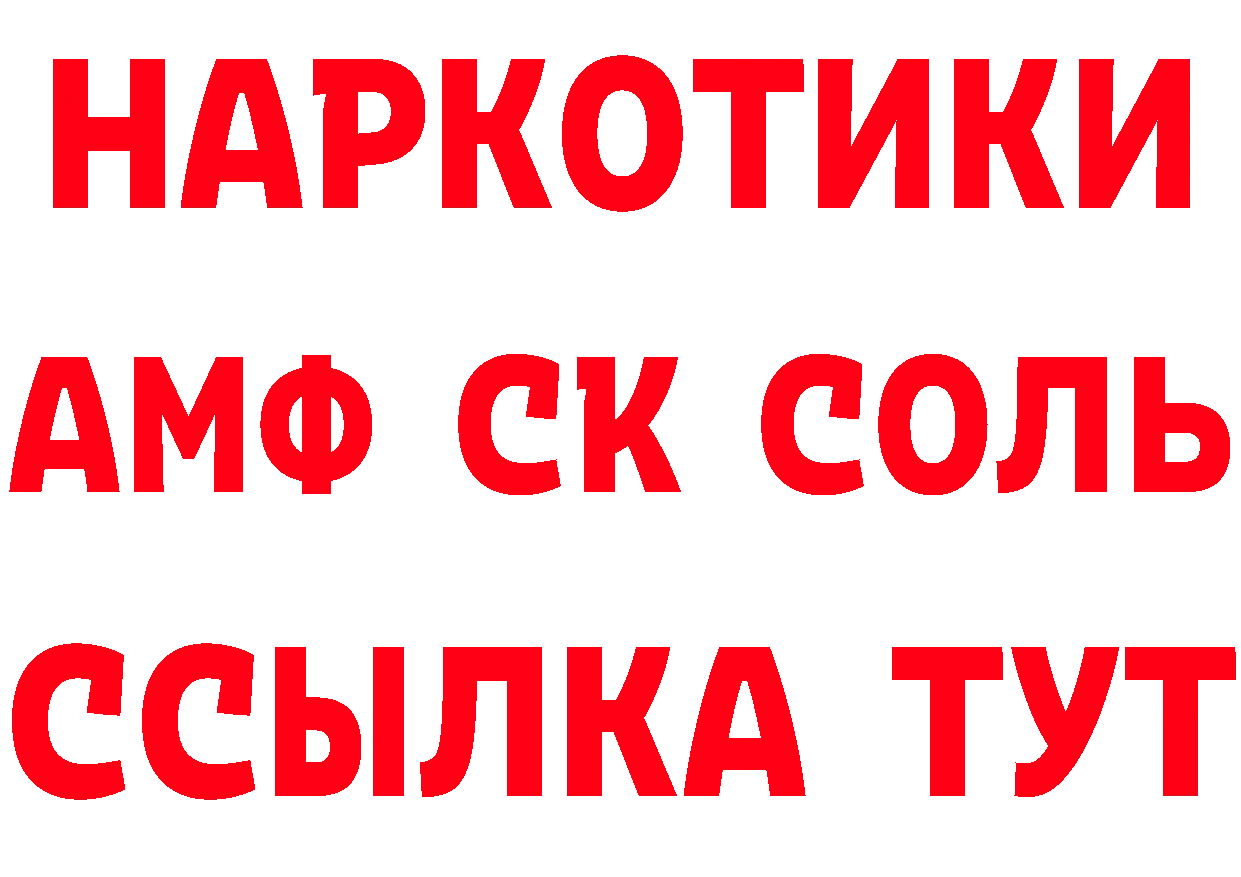 НАРКОТИКИ
АМФ СК СОЛЬ
ССЫЛКА ТУТ